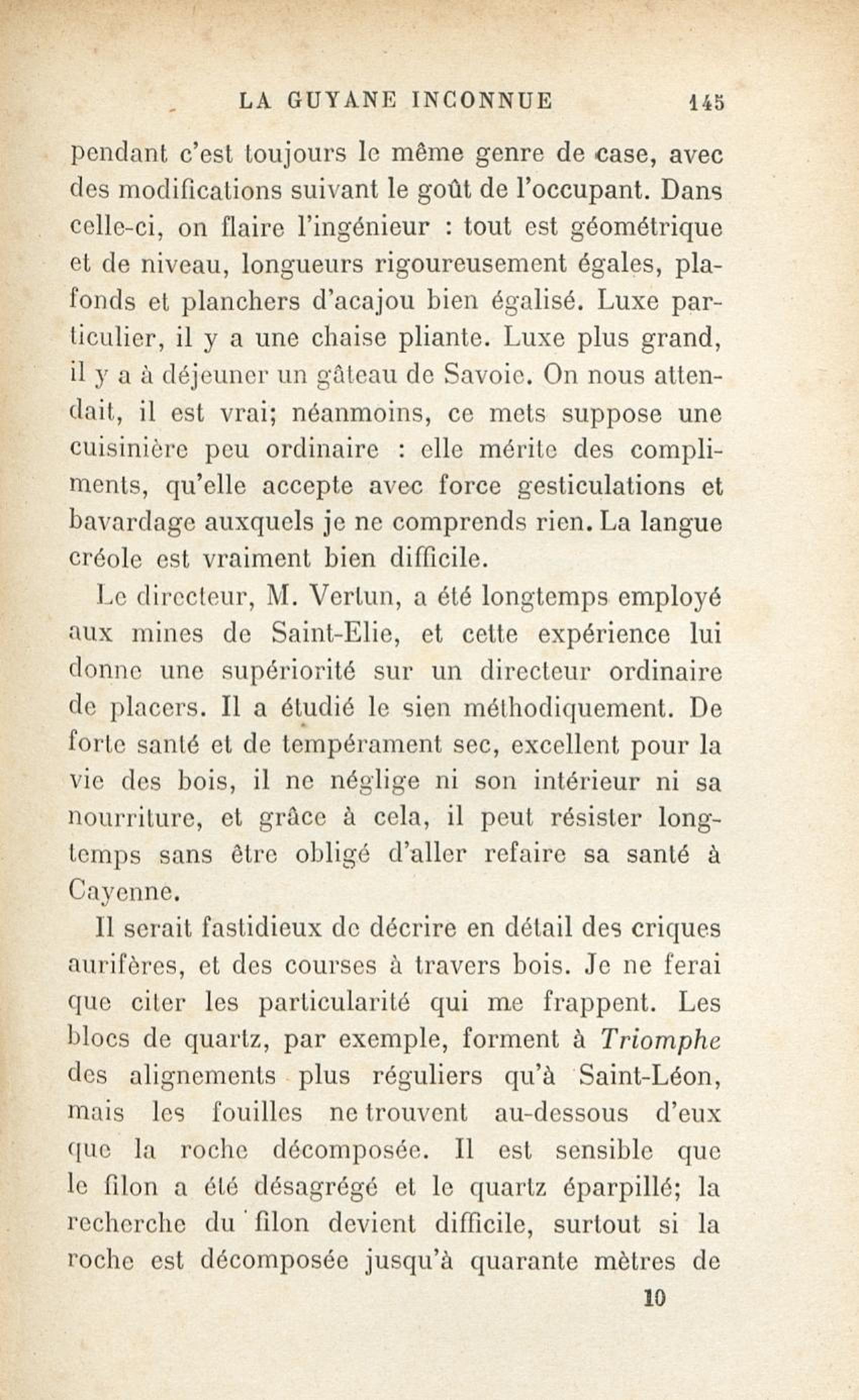 LA GUYANE INCONNUE 145

pendant c'est toujours le même genre de case, avec des modifications suivant le goût de l'occupant. Dans celle-ci, on flaire l'ingénieur : tout est géométrique et de niveau, longueurs rigoureusement égales, plafonds et planchers d'acajou bien égalisé. Luxe particulier, il y a une chaise pliante. Luxe plus grand, il y a à déjeuner un gâteau de Savoie. On nous attendait, il est vrai; néanmoins, ce mets suppose une cuisinière peu ordinaire : elle mérite des compliments, qu'elle accepte avec force gesticulations et bavardage auxquels je ne comprends rien. La langue créole est vraiment bien difficile.

Le directeur, M. Vertun, a été longtemps employé aux mines de Saint-Elie, et cette expérience lui donne une supériorité sur un directeur ordinaire de placers. Il a étudié le sien méthodiquement. De forte santé et de tempérament sec, excellent pour la vie des bois, il ne néglige ni son intérieur ni sa nourriture, et grâce à cela, il peut résister longtemps sans être obligé d'aller refaire sa santé à Cayenne.

Il serait fastidieux de décrire en détail des criques aurifères, et des courses à travers bois. Je ne ferai que citer les particularité qui me frappent. Les blocs de quartz, par exemple, forment à Triomphe des alignements plus réguliers qu'à Saint-Léon, mais les fouilles ne trouvent au-dessous d'eux que la roche décomposée. Il est sensible que le filon a été désagrégé et le quartz éparpillé; la recherche du filon devient difficile, surtout si la roche est décomposée jusqu'à quarante mètres de

10